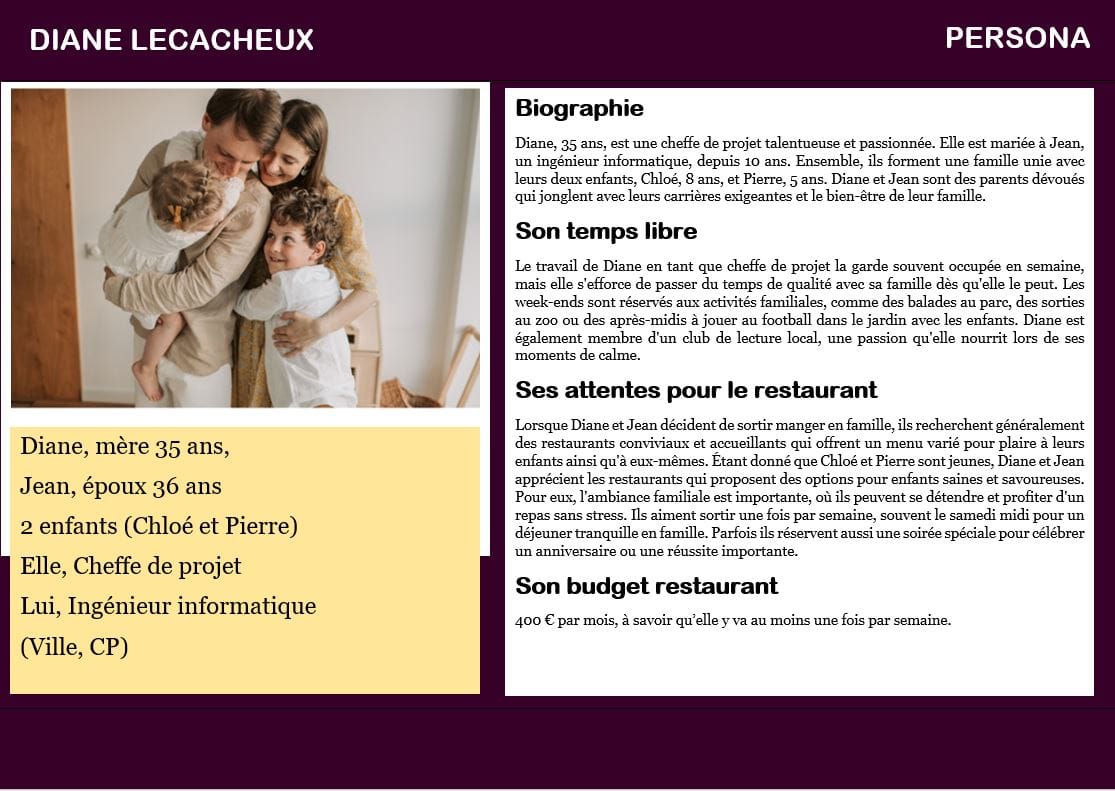 DIANE LECACHEUX

PERSONA

Diane, mère 35 ans,

Jean, époux 36 ans

2 enfants (Chloé et Pierre)

Elle, Cheffe de projet

Lui, Ingénieur informatique

(Ville, CP)

Biographie

Diane, 35 ans, est une cheffe de projet talentueuse et passionnée. Elle est mariée à Jean, un ingénieur informatique, depuis 10 ans. Ensemble, ils forment une famille unie avec leurs deux enfants, Chloé, 8 ans, et Pierre, 5 ans. Diane et Jean sont des parents dévoués qui jonglent avec leurs carrières exigeantes et le bien-être de leur famille.

Son temps libre

Le travail de Diane en tant que cheffe de projet la garde souvent occupée en semaine, mais elle s'efforce de passer du temps de qualité avec sa famille dès qu'elle le peut. Les week-ends sont réservés aux activités familiales, comme des balades au parc, des sorties au zoo ou des après-midis à jouer au football dans le jardin avec les enfants. Diane est également membre d'un club de lecture local, une passion qu'elle nourrit lors de ses moments de calme.

Ses attentes pour le restaurant

Lorsque Diane et Jean décident de sortir manger en famille, ils recherchent généralement des restaurants conviviaux et accueillants qui offrent un menu varié pour plaire à leurs enfants ainsi qu'à eux-mêmes. Étant donné que Chloé et Pierre sont jeunes, Diane et Jean apprécient les restaurants qui proposent des options pour enfants saines et savoureuses. Pour eux, l'ambiance familiale est importante, où ils peuvent se détendre et profiter d'un repas sans stress. Ils aiment sortir une fois par semaine, souvent le samedi midi pour un déjeuner tranquille en famille. Parfois ils réservent aussi une soirée spéciale pour célébrer un anniversaire ou une réussite importante.

Son budget restaurant

400 € par mois, à savoir qu'elle y va au moins une fois par semaine.